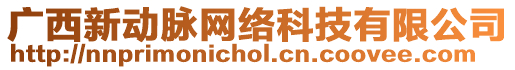 广西新动脉网络科技有限公司
http://nnprimonichol.cn.coovee.com